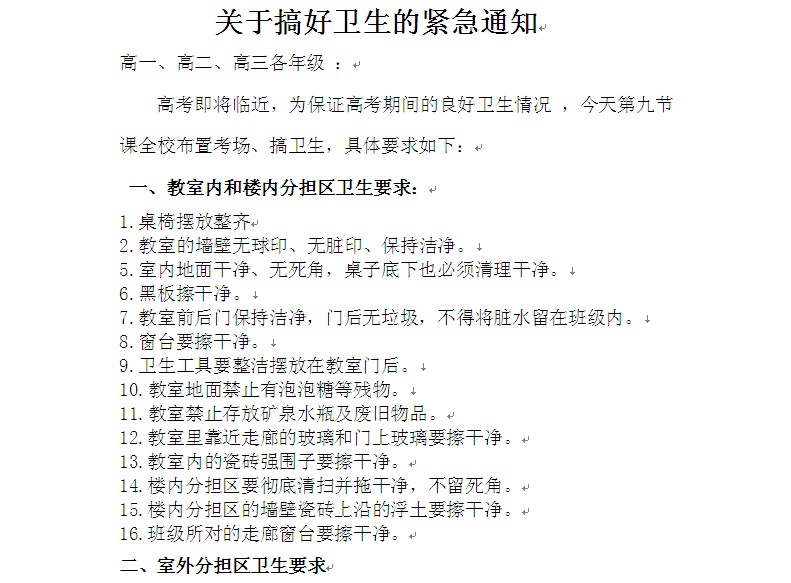 关于搞好卫生的紧急通知

高一、高二、高三各年级 ：

高考即将临近，为保证高考期间的良好卫生情况 ，今天第九节课全校布置考场、搞卫生，具体要求如下：

一、教室内和楼内分担区卫生要求：

1. 桌椅摆放整齐
2. 教室的墙壁无球印、无脏印、保持洁净。
5. 室内地面干净、无死角，桌子底下也必须清理干净。
6. 黑板擦干净。
7. 教室前后门保持洁净，门后无垃圾，不得将脏水留在班级内。
8. 窗台要擦干净。
9. 卫生工具要整洁摆放在教室门后。
10. 教室地面禁止有泡泡糖等残物。
11. 教室禁止存放矿泉水瓶及废旧物品。
12. 教室里靠近走廊的玻璃和门上玻璃要擦干净。
13. 教室内的瓷砖强围子要擦干净。
14. 楼内分担区要彻底清扫并拖干净，不留死角。
15. 楼内分担区的墙壁瓷砖上沿的浮土要擦干净。
16. 班级所对的走廊窗台要擦干净。

二、室外分担区卫生要求